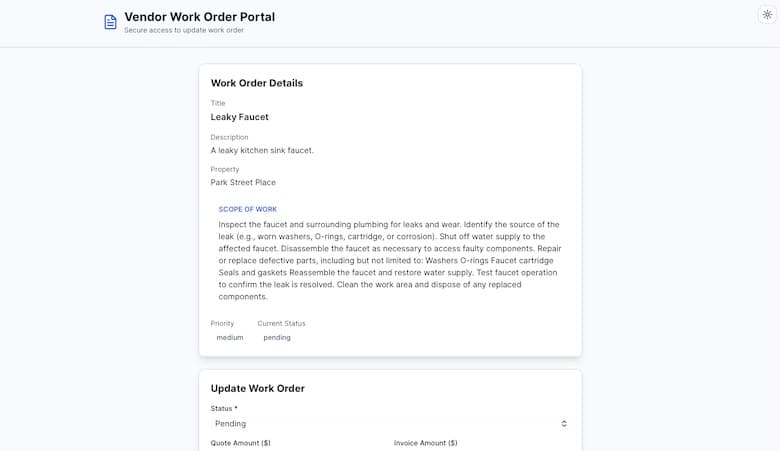 Vendor Work Order Portal
Secure access to update work order

Work Order Details

Title
Leaky Faucet

Description
A leaky kitchen sink faucet.

Property
Park Street Place

SCOPE OF WORK
Inspect the faucet and surrounding plumbing for leaks and wear. Identify the source of the leak (e.g., worn washers, O-rings, cartridge, or corrosion). Shut off water supply to the affected faucet. Disassemble the faucet as necessary to access faulty components. Repair or replace defective parts, including but not limited to: Washers O-rings Faucet cartridge Seals and gaskets Reassemble the faucet and restore water supply. Test faucet operation to confirm the leak is resolved. Clean the work area and dispose of any replaced components.

Priority
medium

Current Status
pending

Update Work Order

Status *
Pending

Quote Amount ($)

Invoice Amount ($)